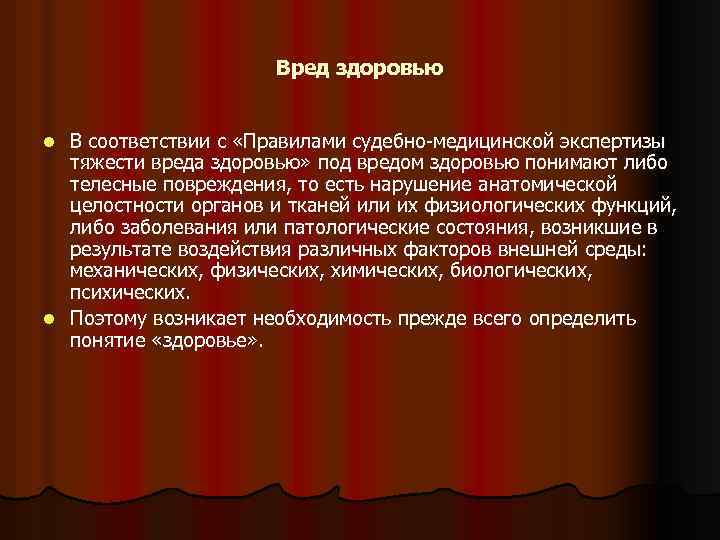 Вред здоровью

• В соответствии с «Правилами судебно-медицинской экспертизы тяжести вреда здоровью» под вредом здоровью понимают либо телесные повреждения, то есть нарушение анатомической целостности органов и тканей или их физиологических функций, либо заболевания или патологические состояния, возникшие в результате воздействия различных факторов внешней среды: механических, физических, химических, биологических, психических.

• Поэтому возникает необходимость прежде всего определить понятие «здоровье».